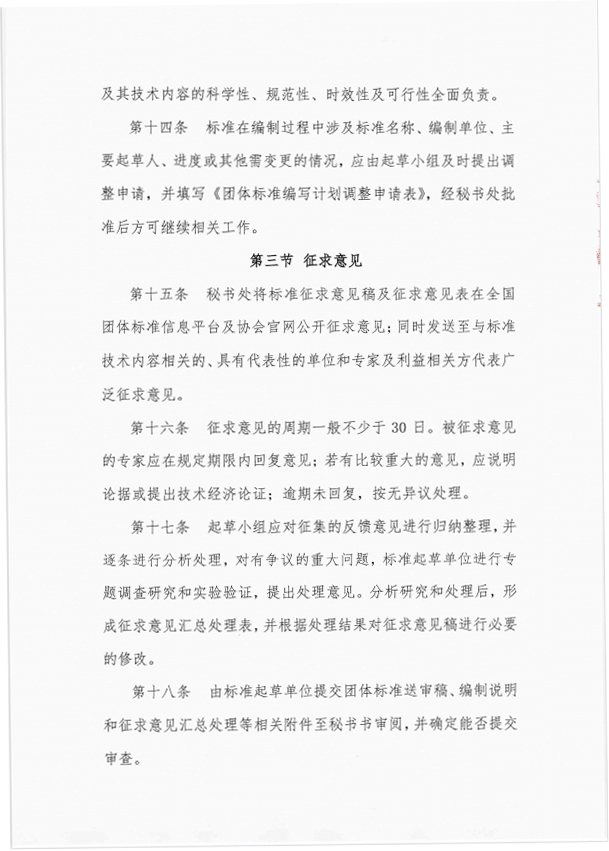 及其技术内容的科学性、规范性、时效性及可行性全面负责。

第十四条　标准在编制过程中涉及标准名称、编制单位、主要起草人、进度或其他需变更的情况，应由起草小组及时提出调整申请，并填写《团体标准编写计划调整申请表》，经秘书处批准后方可继续相关工作。

第三节　征求意见

第十五条　秘书处将标准征求意见稿及征求意见表在全国团体标准信息平台及协会官网公开征求意见；同时发送至与标准技术内容相关的、具有代表性的单位和专家及利益相关方代表广泛征求意见。

第十六条　征求意见的周期一般不少于 30 日。被征求意见的专家应在规定期限内回复意见；若有比较重大的意见，应说明论据或提出技术经济论证；逾期未回复，按无异议处理。

第十七条　起草小组应对征集的反馈意见进行归纳整理，并逐条进行分析处理，对有争议的重大问题，标准起草单位进行专题调查研究和实验验证，提出处理意见。分析研究和处理后，形成征求意见汇总处理表，并根据处理结果对征求意见稿进行必要的修改。

第十八条　由标准起草单位提交团体标准送审稿、编制说明和征求意见汇总处理等相关附件至秘书书审阅，并确定能否提交审查。